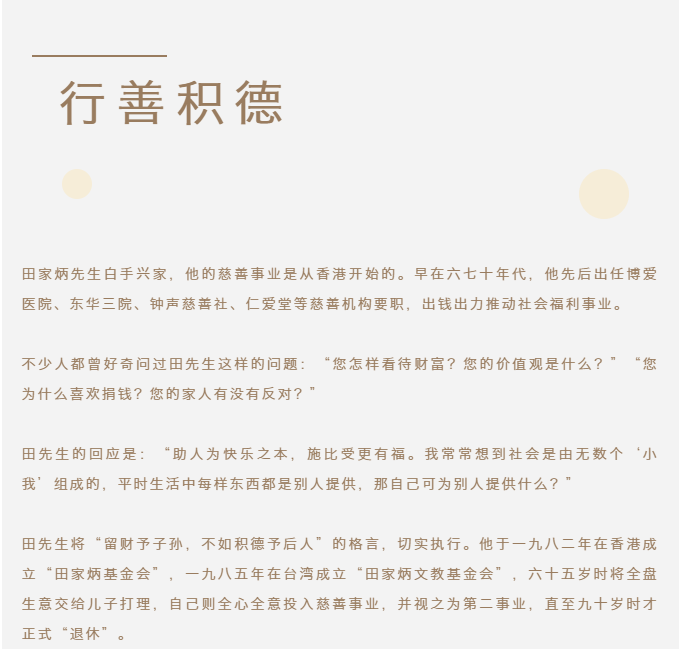 行善积德

田家炳先生白手兴家，他的慈善事业是从香港开始的。早在六七十年代，他先后出任博爱医院、东华三院、钟声慈善社、仁爱堂等慈善机构要职，出钱出力推动社会福利事业。

不少人都曾好奇问过田先生这样的问题：“您怎样看待财富？您的价值观是什么？”“您为什么喜欢捐钱？您的家人有没有反对？”

田先生的回应是：“助人为快乐之本，施比受更有福。我常常想到社会是由无数个‘小我’组成的，平时生活中每样东西都是别人提供，那自己可为别人提供什么？”

田先生将“留财予子孙，不如积德予后人”的格言，切实执行。他于一九八二年在香港成立“田家炳基金会”，一九八五年在台湾成立“田家炳文教基金会”，六十五岁时将全盘生意交给儿子打理，自己则全心全意投入慈善事业，并视之为第二事业，直至九十岁时才正式“退休”。